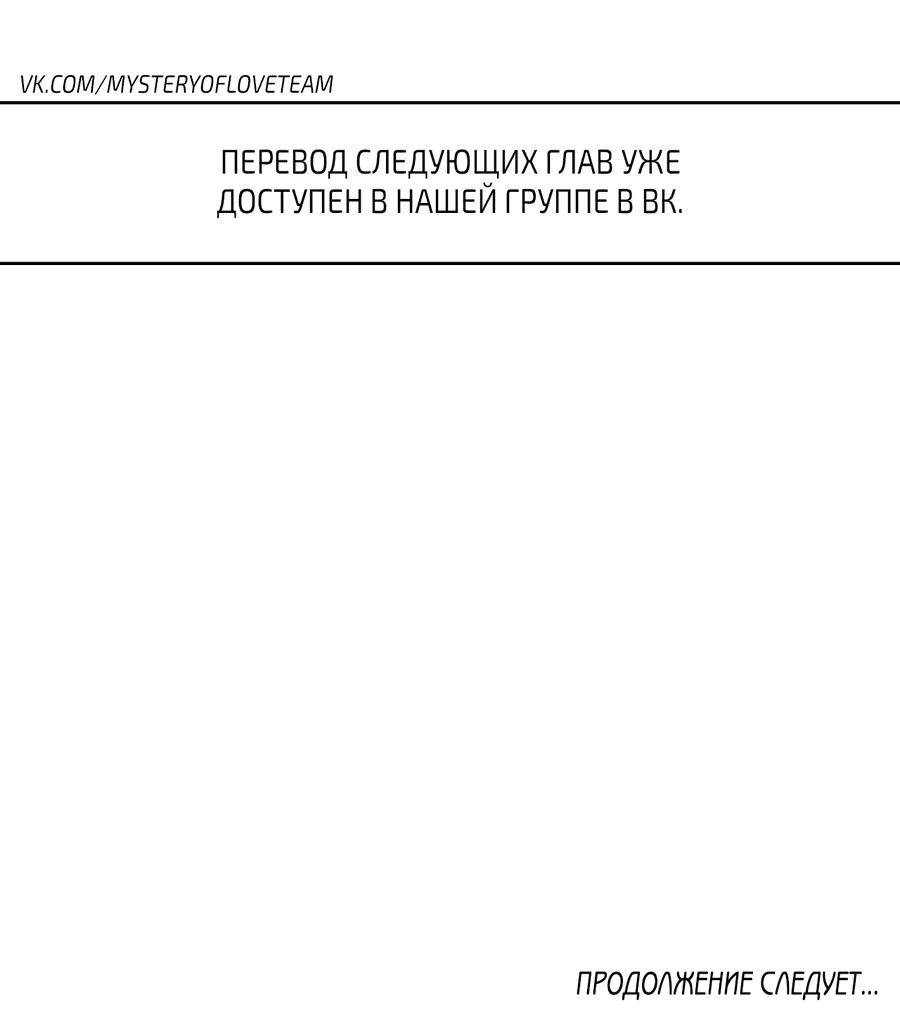 VK.COM/MYSTERYOFLOVETEAM

ПЕРЕВОД СЛЕДУЮЩИХ ГЛАВ УЖЕ ДОСТУПЕН В НАШЕЙ ГРУППЕ В ВК.

ПРОДОЛЖЕНИЕ СЛЕДУЕТ...